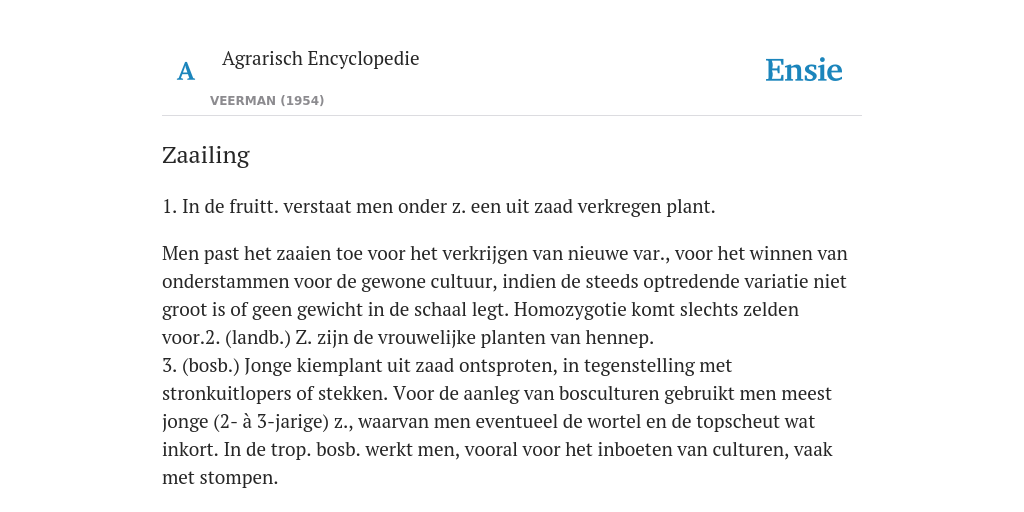 A

Agrarisch Encyclopedie

VEERMAN (1954)

Ensie

Zaailing

1. In de fruitt. verstaat men onder z. een uit zaad verkregen plant.

Men past het zaaien toe voor het verkrijgen van nieuwe var., voor het winnen van onderstammen voor de gewone cultuur, indien de steeds optredende variatie niet groot is of geen gewicht in de schaal legt. Homozygotie komt slechts zelden voor.2. (landb.) Z. zijn de vrouwelijke planten van hennep.
3. (bosb.) Jonge kiemplant uit zaad ontsproten, in tegenstelling met stronkuitlopers of stekken. Voor de aanleg van bosculturen gebruikt men meest jonge (2- à 3-jarige) z., waarvan men eventueel de wortel en de topscheut wat inkort. In de trop. bosb. werkt men, vooral voor het inboeten van culturen, vaak met stompen.